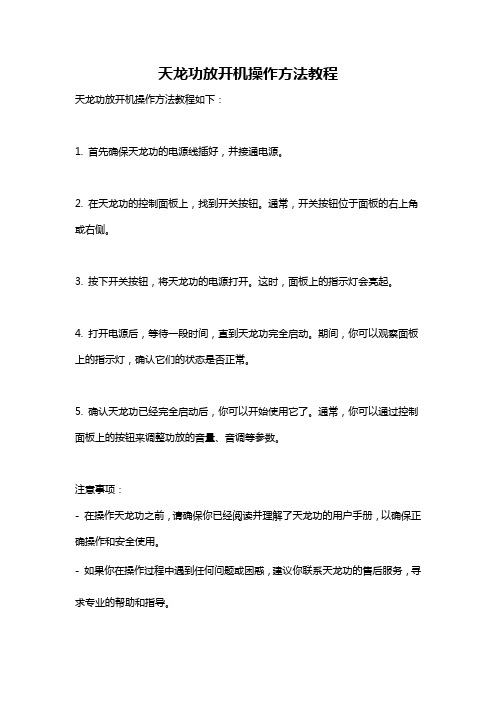 天龙功放开机操作方法教程

天龙功放开机操作方法教程如下：

1. 首先确保天龙功的电源线插好，并接通电源。

2. 在天龙功的控制面板上，找到开关按钮。通常，开关按钮位于面板的右上角或右侧。

3. 按下开关按钮，将天龙功的电源打开。这时，面板上的指示灯会亮起。

4. 打开电源后，等待一段时间，直到天龙功完全启动。期间，你可以观察面板上的指示灯，确认它们的状态是否正常。

5. 确认天龙功已经完全启动后，你可以开始使用它了。通常，你可以通过控制面板上的按钮来调整功放的音量、音调等参数。

注意事项：
- 在操作天龙功之前，请确保你已经阅读并理解了天龙功的用户手册，以确保正确操作和安全使用。
- 如果你在操作过程中遇到任何问题或困惑，建议你联系天龙功的售后服务，寻求专业的帮助和指导。